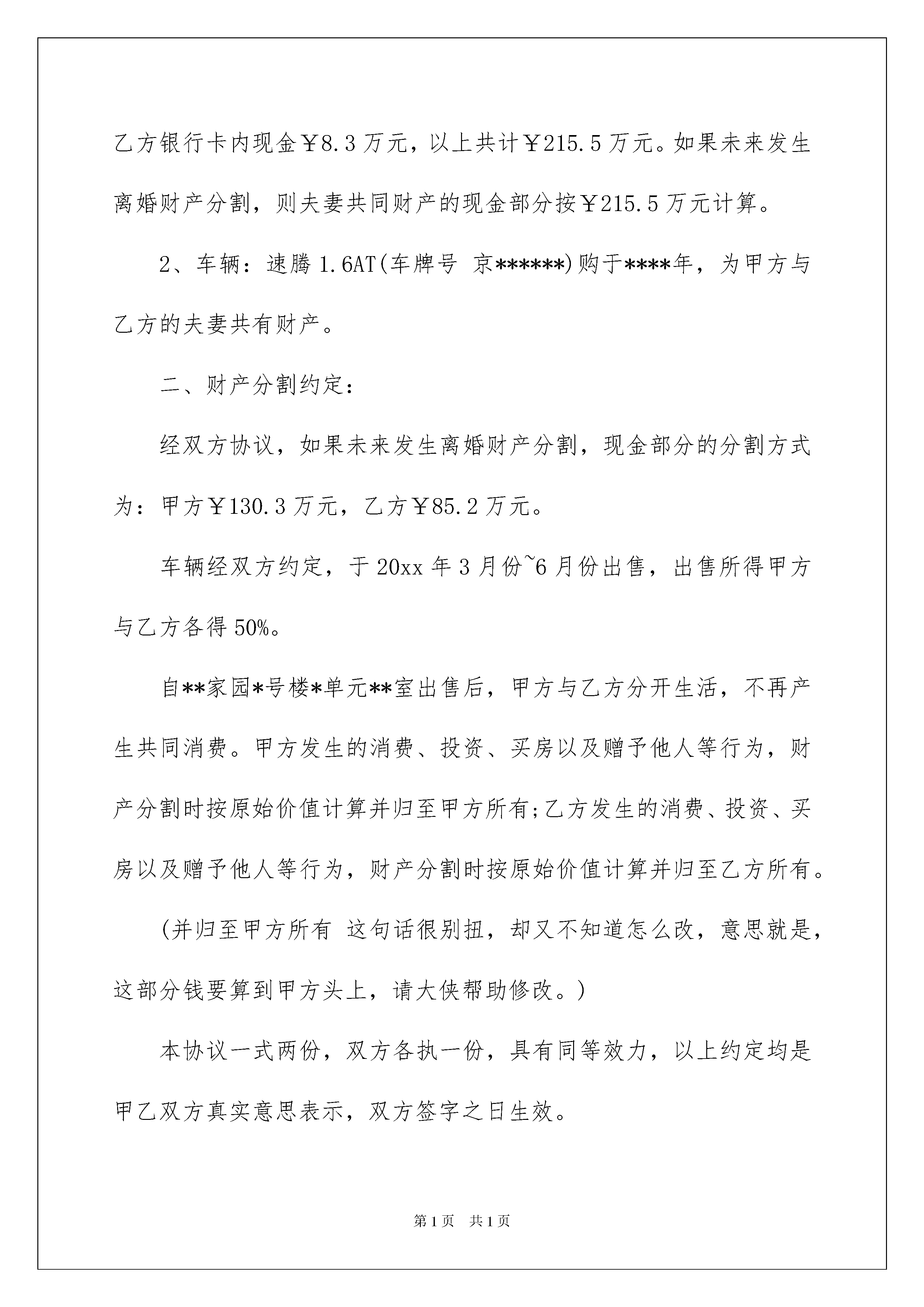 乙方银行卡内现金￥8.3万元，以上共计￥215.5万元。如果未来发生离婚财产分割，则夫妻共同财产的现金部分按￥215.5万元计算。

2、车辆：速腾1.6AT(车牌号 京******)购于****年，为甲方与乙方的夫妻共有财产。

二、财产分割约定：

经双方协议，如果未来发生离婚财产分割，现金部分的分割方式为：甲方￥130.3万元，乙方￥85.2万元。

车辆经双方约定，于20xx年3月份~6月份出售，出售所得甲方与乙方各得50%。

自**家园*号楼*单元**室出售后，甲方与乙方分开生活，不再产生共同消费。甲方发生的消费、投资、买房以及赠予他人等行为，财产分割时按原始价值计算并归至甲方所有;乙方发生的消费、投资、买房以及赠予他人等行为，财产分割时按原始价值计算并归至乙方所有。

(并归至甲方所有 这句话很别扭，却又不知道怎么改，意思就是，这部分钱要算到甲方头上，请大侠帮助修改。)

本协议一式两份，双方各执一份，具有同等效力，以上约定均是甲乙双方真实意思表示，双方签字之日生效。

第1页 共1页